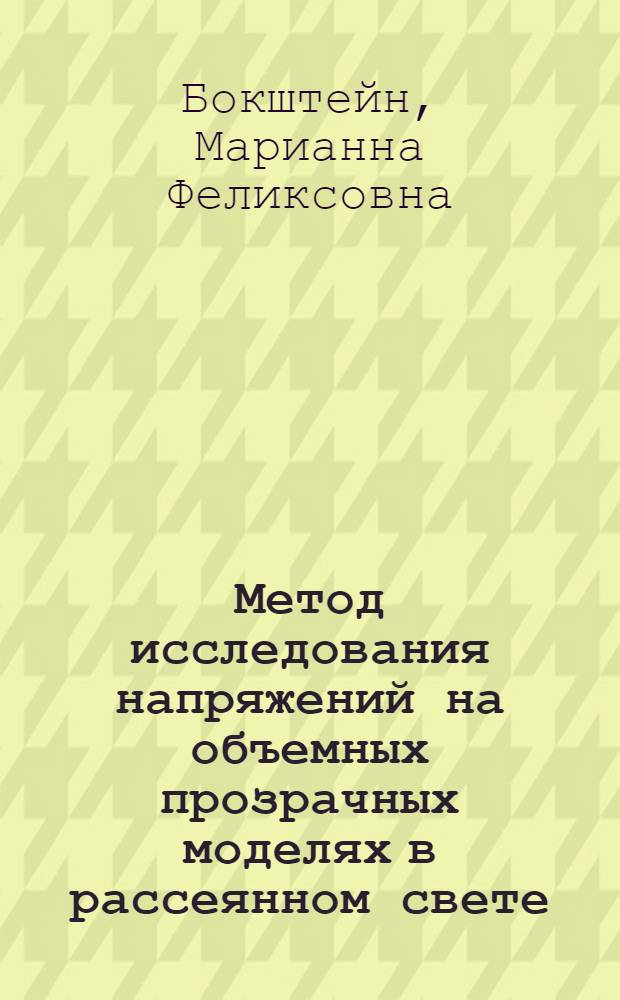 Бокштейн, Марианна Феликсовна

Метод исследования напряжений на объемных прозрачных моделях в рассеянном свете